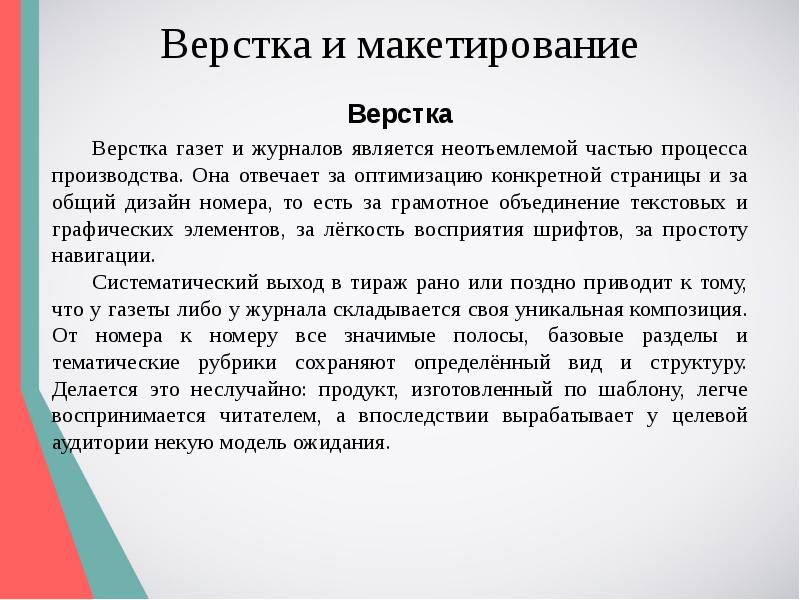 Верстка и макетирование

Верстка

Верстка газет и журналов является неотъемлемой частью процесса производства. Она отвечает за оптимизацию конкретной страницы и за общий дизайн номера, то есть за грамотное объединение текстовых и графических элементов, за лёгкость восприятия шрифтов, за простоту навигации.

Систематический выход в тираж рано или поздно приводит к тому, что у газеты либо у журнала складывается своя уникальная композиция. От номера к номеру все значимые полосы, базовые разделы и тематические рубрики сохраняют определённый вид и структуру. Делается это неслучайно: продукт, изготовленный по шаблону, легче воспринимается читателем, а впоследствии вырабатывает у целевой аудитории некую модель ожидания.